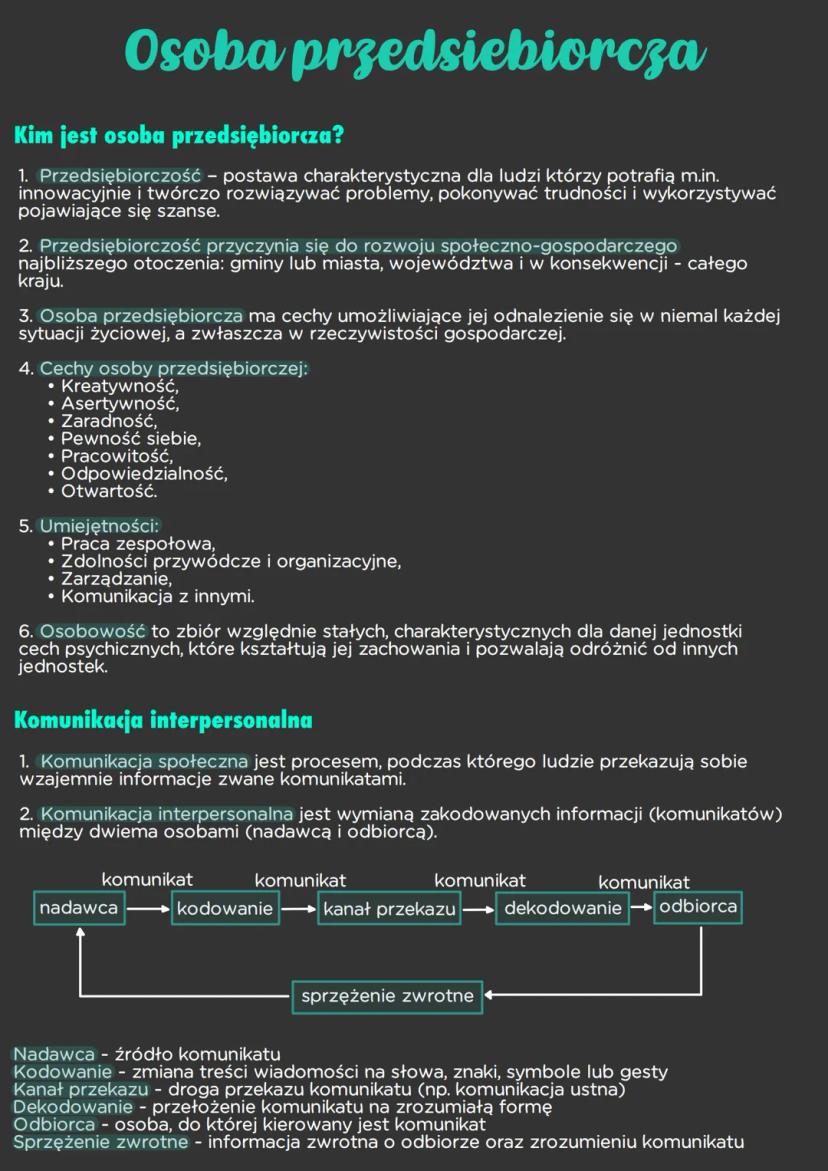 Osoba przedsiebiorcza

Kim jest osoba przedsiębiorcza?

1. Przedsiębiorczość – postawa charakterystyczna dla ludzi którzy potrafią m.in. innowacyjnie i twórczo rozwiązywać problemy, pokonywać trudności i wykorzystywać pojawiające się szanse.

2. Przedsiębiorczość przyczynia się do rozwoju społeczno-gospodarczego najbliższego otoczenia: gminy lub miasta, województwa i w konsekwencji - całego kraju.

3. Osoba przedsiębiorcza ma cechy umożliwiające jej odnalezienie się w niemal każdej sytuacji życiowej, a zwłaszcza w rzeczywistości gospodarczej.

4. Cechy osoby przedsiębiorczej:
• Kreatywność,
• Asertywność,
• Zaradność,
• Pewność siebie,
• Pracowitość,
• Odpowiedzialność,
• Otwartość.

5. Umiejętności:
• Praca zespołowa,
• Zdolności przywódcze i organizacyjne,
• Zarządzanie,
• Komunikacja z innymi.

6. Osobowość to zbiór względnie stałych, charakterystycznych dla danej jednostki cech psychicznych, które kształtują jej zachowania i pozwalają odróżnić od innych jednostek.

Komunikacja interpersonalna

1. Komunikacja społeczna jest procesem, podczas którego ludzie przekazują sobie wzajemnie informacje zwane komunikatami.

2. Komunikacja interpersonalna jest wymianą zakodowanych informacji (komunikatów) między dwiema osobami (nadawcą i odbiorcą).

komunikat komunikat komunikat komunikat
nadawca kodowanie kanał przekazu dekodowanie odbiorca
sprzężenie zwrotne

Nadawca - źródło komunikatu
Kodowanie - zmiana treści wiadomości na słowa, znaki, symbole lub gesty
Kanał przekazu - droga przekazu komunikatu (np. komunikacja ustna)
Dekodowanie - przełożenie komunikatu na zrozumiałą formę
Odbiorca - osoba, do której kierowany jest komunikat
Sprzężenie zwrotne - informacja zwrotna o odbiorze oraz zrozumieniu komunikatu